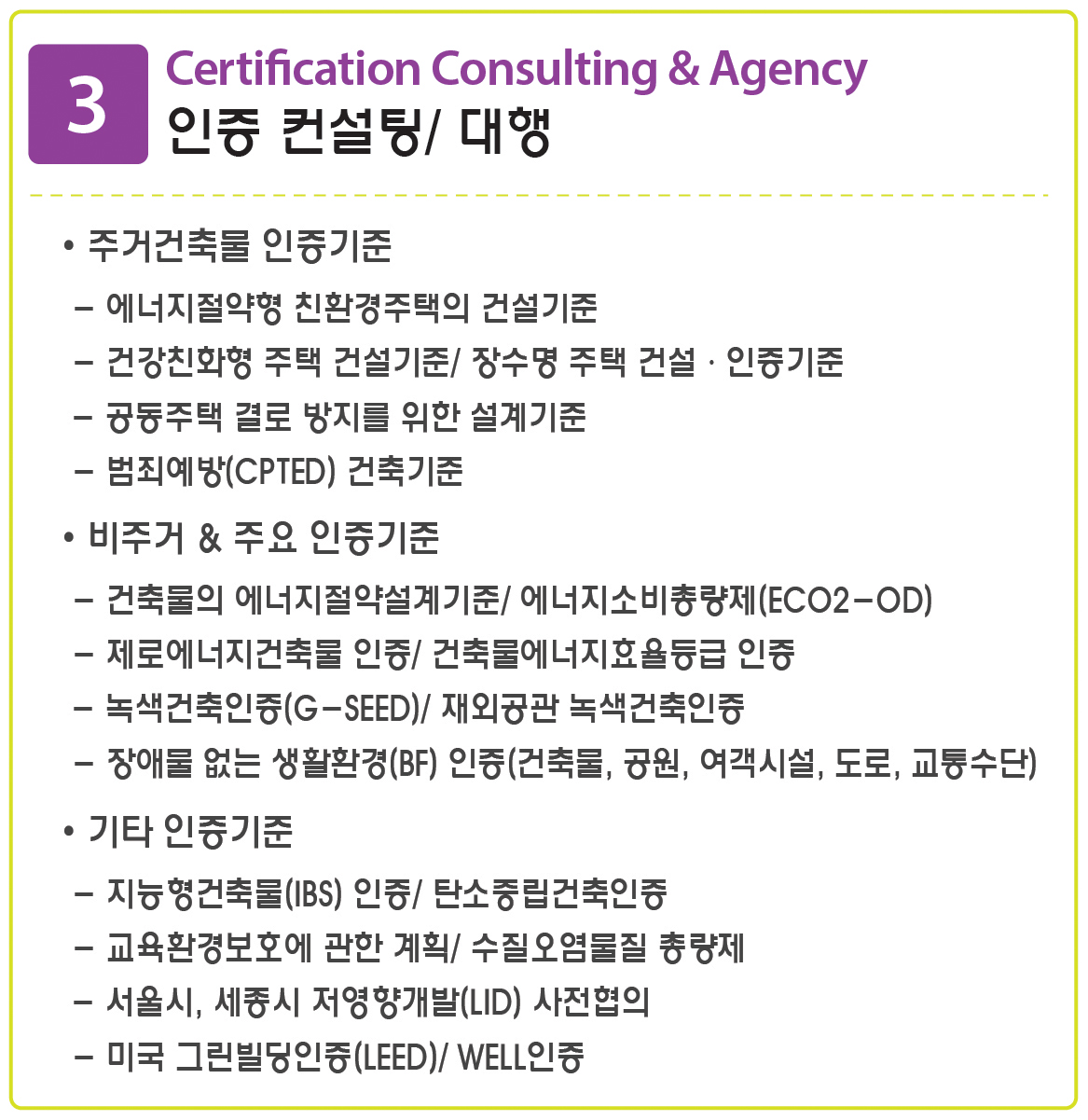 3

Certification Consulting & Agency
인증 컨설팅/ 대행

• 주거건축물 인증기준
– 에너지절약형 친환경주택의 건설기준
– 건강친화형 주택 건설기준/ 장수명 주택 건설 · 인증기준
– 공동주택 결로 방지를 위한 설계기준
– 범죄예방(CPTED) 건축기준

• 비주거 & 주요 인증기준
– 건축물의 에너지절약설계기준/ 에너지소비총량제(ECO2–OD)
– 제로에너지건축물 인증/ 건축물에너지효율등급 인증
– 녹색건축인증(G–SEED)/ 재외공관 녹색건축인증
– 장애물 없는 생활환경(BF) 인증(건축물, 공원, 여객시설, 도로, 교통수단)

• 기타 인증기준
– 지능형건축물(IBS) 인증/ 탄소중립건축인증
– 교육환경보호에 관한 계획/ 수질오염물질 총량제
– 서울시, 세종시 저영향개발(LID) 사전협의
– 미국 그린빌딩인증(LEED)/ WELL인증